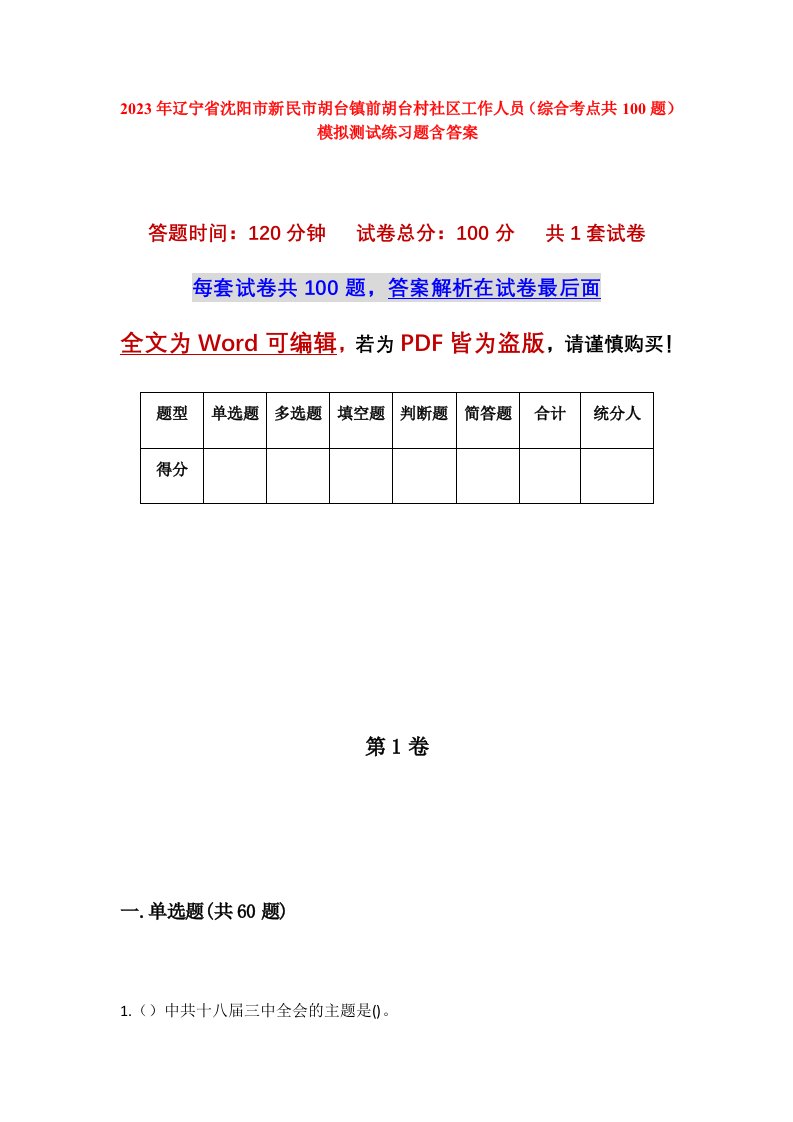 2023年辽宁省沈阳市新民市胡台镇前胡台村社区工作人员（综合考点共100题）模拟测试练习题含答案

答题时间：120分钟　试卷总分：100分　共1套试卷

每套试卷共100题，答案解析在试卷最后面

全文为Word可编辑，若为PDF皆为盗版，请谨慎购买！

| 题型 | 单选题 | 多选题 | 填空题 | 判断题 | 简答题 | 合计 | 统分人 |
|---|---|---|---|---|---|---|---|
| 得分 | | | | | | | |

第1卷

一.单选题(共60题)

1.（）中共十八届三中全会的主题是()。